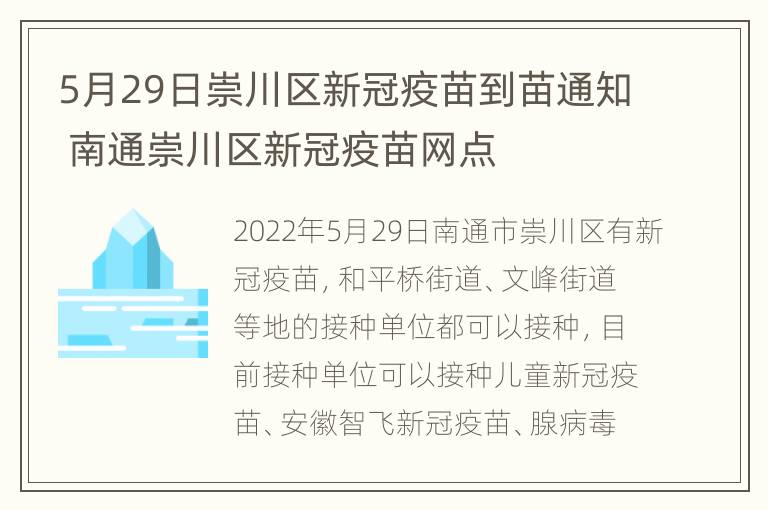 5月29日崇川区新冠疫苗到苗通知 南通崇川区新冠疫苗网点

2022年5月29日南通市崇川区有新冠疫苗，和平桥街道、文峰街道等地的接种单位都可以接种，目前接种单位可以接种儿童新冠疫苗、安徽智飞新冠疫苗、腺病毒